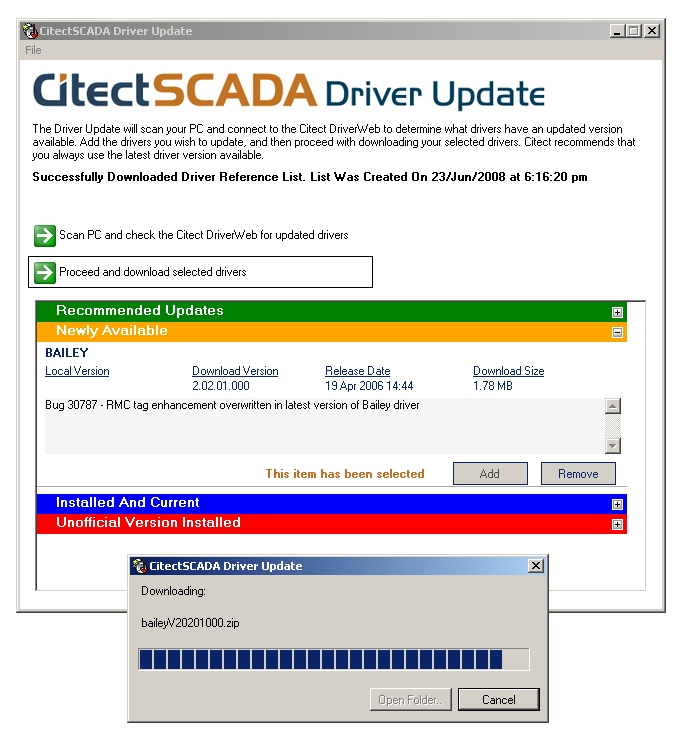 CitectSCADA Driver Update

File

CitectSCADA Driver Update

The Driver Update will scan your PC and connect to the Citect DriverWeb to determine what drivers have an updated version available. Add the drivers you wish to update, and then proceed with downloading your selected drivers. Citect recommends that you always use the latest driver version available.

Successfully Downloaded Driver Reference List. List Was Created On 23/Jun/2008 at 6:16:20 pm

Scan PC and check the Citect DriverWeb for updated drivers

Proceed and download selected drivers

Recommended Updates

Newly Available

BAILEY

| Local Version | Download Version | Release Date | Download Size |
|---|---|---|---|
| | 2.02.01.000 | 19 Apr 2006 14:44 | 1.78 MB |

Bug 30787 - RMC tag enhancement overwritten in latest version of Bailey driver

This item has been selected

Add

Remove

Installed And Current

Unofficial Version Installed

CitectSCADA Driver Update

Downloading:

baileyV20201000.zip

Open Folder..

Cancel